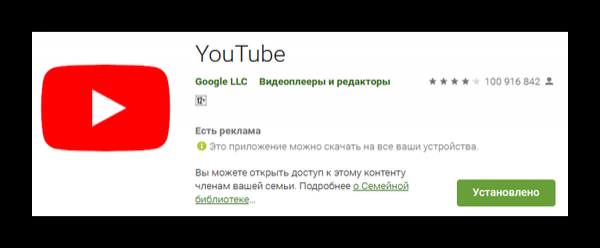 YouTube

Google LLC Видеоплееры и редакторы

100 916 842

12+

Есть реклама

Это приложение можно скачать на все ваши устройства.

Вы можете открыть доступ к этому контенту членам вашей семьи. Подробнее о Семейной библиотеке...

Установлено